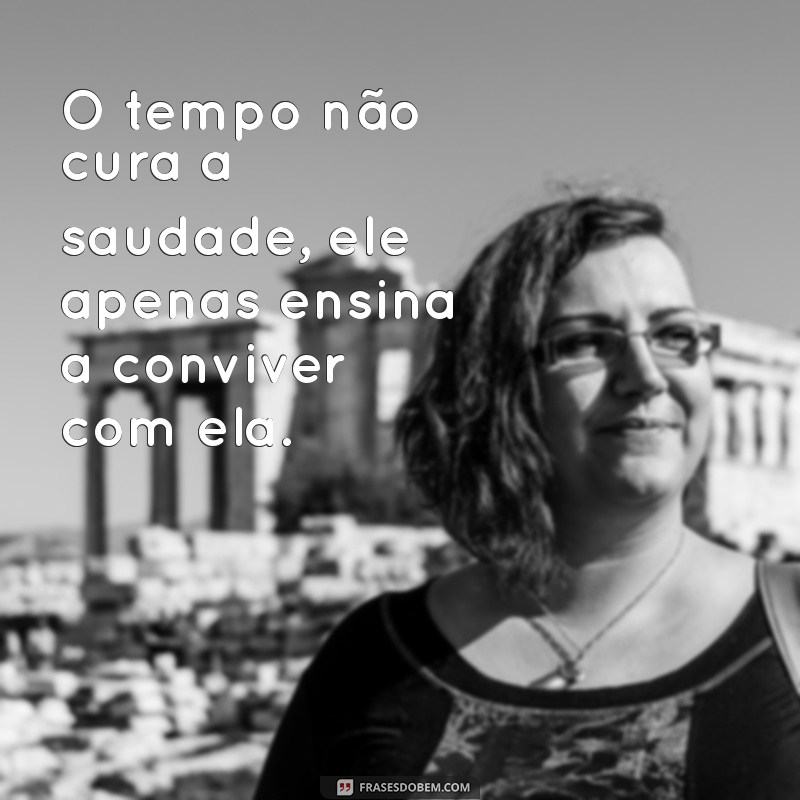 O tempo não cura a saudade, ele apenas ensina a conviver com ela.

FRASESDOBEM.COM